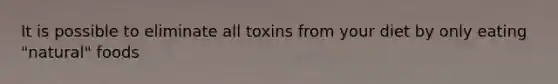 It is possible to eliminate all toxins from your diet by only eating "natural" foods